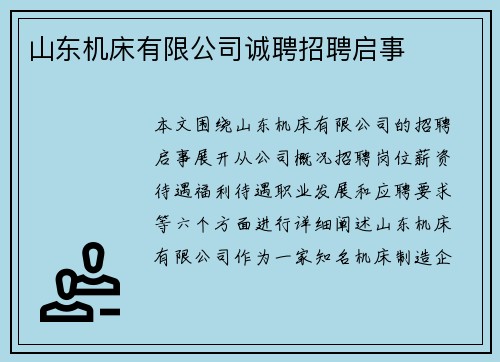 山东机床有限公司诚聘招聘启事

本文围绕山东机床有限公司的招聘启事展开从公司概况招聘岗位薪资待遇福利待遇职业发展和应聘要求等六个方面进行详细阐述山东机床有限公司作为一家知名机床制造企